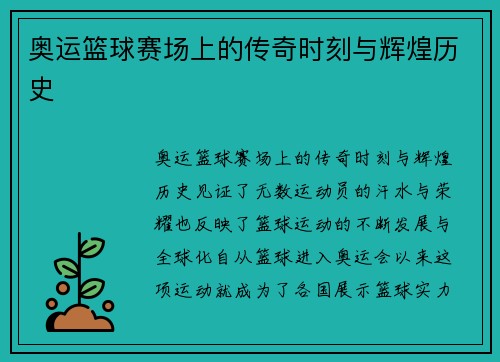 奥运篮球赛场上的传奇时刻与辉煌历史

奥运篮球赛场上的传奇时刻与辉煌历史见证了无数运动员的汗水与荣耀也反映了篮球运动的不断发展与全球化自从篮球进入奥运会以来这项运动就成为了各国展示篮球实力